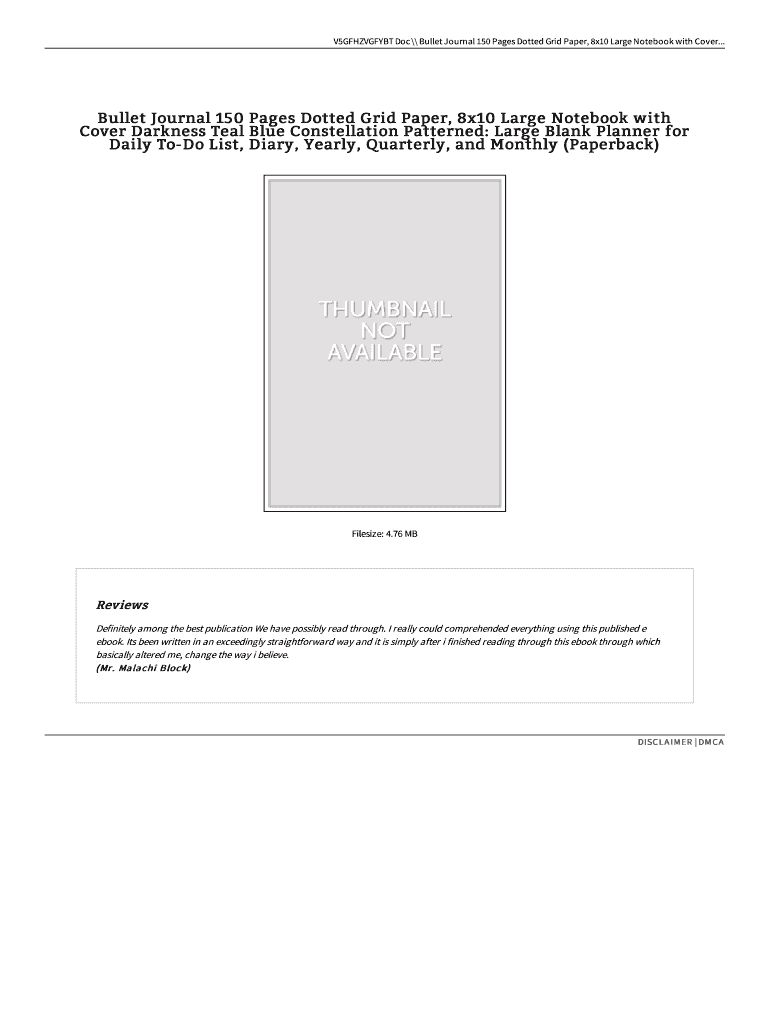 V5GFHZVGFYBT Doc \\ Bullet Journal 150 Pages Dotted Grid Paper, 8x10 Large Notebook with Cover...

Bullet Journal 150 Pages Dotted Grid Paper, 8x10 Large Notebook with Cover Darkness Teal Blue Constellation Patterned: Large Blank Planner for Daily To-Do List, Diary, Yearly, Quarterly, and Monthly (Paperback)

THUMBNAIL NOT AVAILABLE

Filesize: 4.76 MB

Reviews

Definitely among the best publication We have possibly read through. I really could comprehended everything using this published e ebook. Its been written in an exceedingly straightforward way and it is simply after i finished reading through this ebook through which basically altered me, change the way i believe.
(Mr. Malachi Block)

DISCLAIMER | DMCA